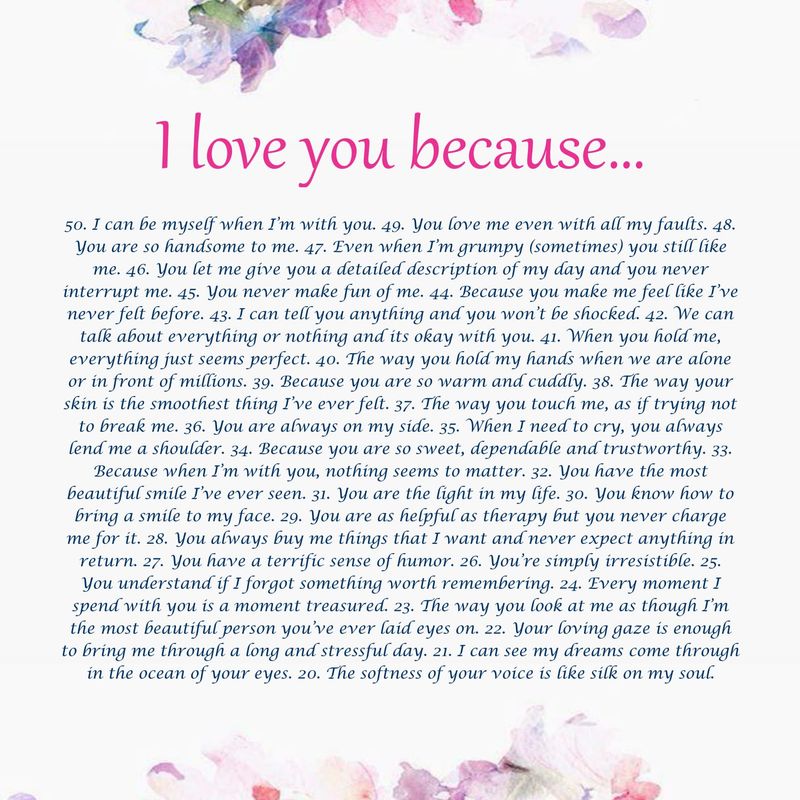 I love you because...

50. I can be myself when I'm with you. 49. You love me even with all my faults. 48. You are so handsome to me. 47. Even when I'm grumpy (sometimes) you still like me. 46. You let me give you a detailed description of my day and you never interrupt me. 45. You never make fun of me. 44. Because you make me feel like I've never felt before. 43. I can tell you anything and you won't be shocked. 42. We can talk about everything or nothing and its okay with you. 41. When you hold me, everything just seems perfect. 40. The way you hold my hands when we are alone or in front of millions. 39. Because you are so warm and cuddly. 38. The way your skin is the smoothest thing I've ever felt. 37. The way you touch me, as if trying not to break me. 36. You are always on my side. 35. When I need to cry, you always lend me a shoulder. 34. Because you are so sweet, dependable and trustworthy. 33. Because when I'm with you, nothing seems to matter. 32. You have the most beautiful smile I've ever seen. 31. You are the light in my life. 30. You know how to bring a smile to my face. 29. You are as helpful as therapy but you never charge me for it. 28. You always buy me things that I want and never expect anything in return. 27. You have a terrific sense of humor. 26. You're simply irresistible. 25. You understand if I forgot something worth remembering. 24. Every moment I spend with you is a moment treasured. 23. The way you look at me as though I'm the most beautiful person you've ever laid eyes on. 22. Your loving gaze is enough to bring me through a long and stressful day. 21. I can see my dreams come through in the ocean of your eyes. 20. The softness of your voice is like silk on my soul.